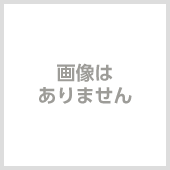 画像は
ありません